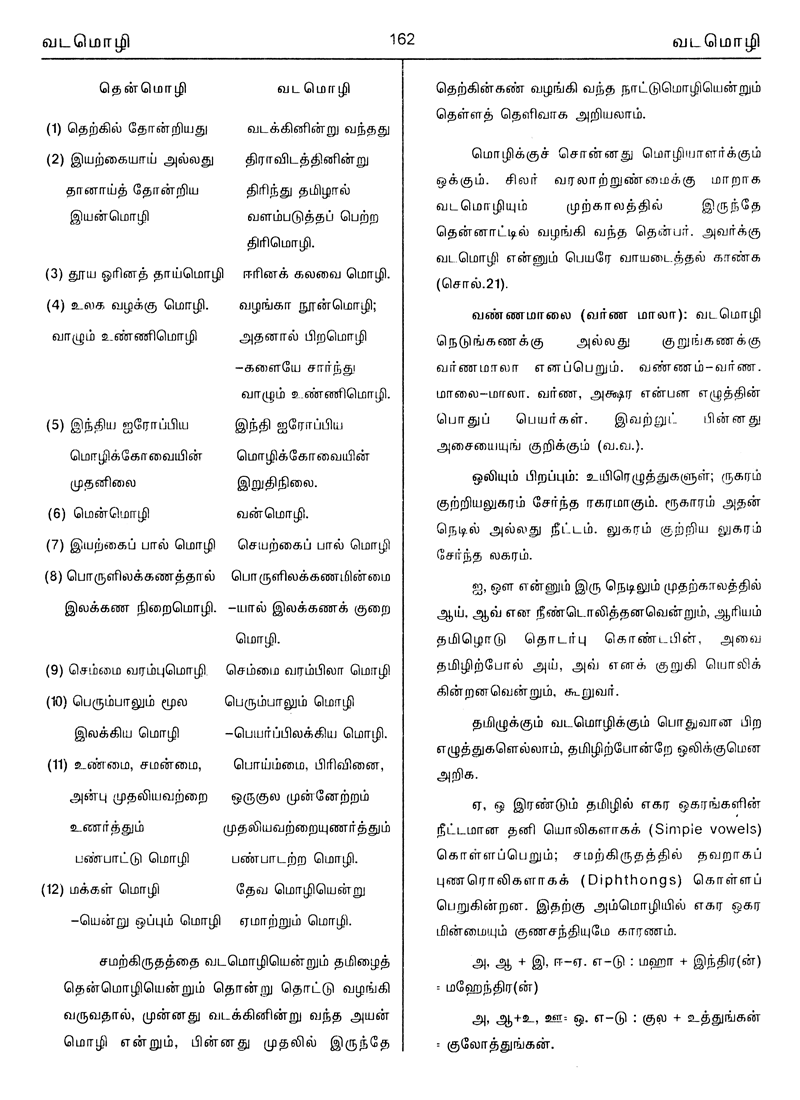 வடமொழி 162 வடமொழி

| தென்மொழி | வடமொழி |
|---|---|
| (1) தெற்கில் தோன்றியது | வடக்கினின்று வந்தது |
| (2) இயற்கையாய் அல்லது தானாய்த் தோன்றிய இயன்மொழி | திராவிடத்தினின்று திரிந்து தமிழால் வளம்படுத்தப் பெற்ற திரிமொழி. |
| (3) தூய ஓரினத் தாய்மொழி | ஈரினக் கலவை மொழி. |
| (4) உலக வழக்கு மொழி. வாழும் உண்ணிமொழி | வழங்கா நூன்மொழி; அதனால் பிறமொழி –களையே சார்ந்து வாழும் உண்ணிமொழி. |
| (5) இந்திய ஐரோப்பிய மொழிக்கோவையின் முதனிலை | இந்தி ஐரோப்பிய மொழிக்கோவையின் இறுதிநிலை. |
| (6) மென்மொழி | வன்மொழி. |
| (7) இயற்கைப் பால் மொழி | செயற்கைப் பால் மொழி |
| (8) பொருளிலக்கணத்தால் இலக்கண நிறைமொழி. | பொருளிலக்கணமின்மை –யால் இலக்கணக் குறை மொழி. |
| (9) செம்மை வரம்புமொழி. | செம்மை வரம்பிலா மொழி |
| (10) பெரும்பாலும் மூல இலக்கிய மொழி | பெரும்பாலும் மொழி –பெயர்ப்பிலக்கிய மொழி. |
| (11) உண்மை, சமன்மை, அன்பு முதலியவற்றை உணர்த்தும் பண்பாட்டு மொழி | பொய்ம்மை, பிரிவினை, ஒருகுல முன்னேற்றம் முதலியவற்றையுணர்த்தும் பண்பாடற்ற மொழி. |
| (12) மக்கள் மொழி –யென்று ஒப்பும் மொழி | தேவ மொழியென்று ஏமாற்றும் மொழி. |

சமற்கிருதத்தை வடமொழியென்றும் தமிழைத் தென்மொழியென்றும் தொன்று தொட்டு வழங்கி வருவதால், முன்னது வடக்கினின்று வந்த அயன் மொழி என்றும், பின்னது முதலில் இருந்தே தெற்கின்கண் வழங்கி வந்த நாட்டுமொழியென்றும் தெள்ளத் தெளிவாக அறியலாம்.

மொழிக்குச் சொன்னது மொழியாளர்க்கும் ஒக்கும். சிலர் வரலாற்றுண்மைக்கு மாறாக வடமொழியும் முற்காலத்தில் இருந்தே தென்னாட்டில் வழங்கி வந்த தென்பர். அவர்க்கு வடமொழி என்னும் பெயரே வாயடைத்தல் காண்க (சொல்.21).

வண்ணமாலை (வர்ண மாலா): வடமொழி நெடுங்கணக்கு அல்லது குறுங்கணக்கு வர்ணமாலா எனப்பெறும். வண்ணம்–வர்ண. மாலை–மாலா. வர்ண, அக்ஷர என்பன எழுத்தின் பொதுப் பெயர்கள். இவற்றுட் பின்னது அசையையுங் குறிக்கும் (வ.வ.).

ஒலியும் பிறப்பும்: உயிரெழுத்துகளுள்; ருகரம் குற்றியலுகரம் சேர்ந்த ரகரமாகும். ரூகாரம் அதன் நெடில் அல்லது நீட்டம். லுகரம் குற்றிய லுகரம் சேர்ந்த லகரம்.

ஐ, ஔ என்னும் இரு நெடிலும் முதற்காலத்தில் ஆய், ஆவ் என நீண்டொலித்தனவென்றும், ஆரியம் தமிழொடு தொடர்பு கொண்டபின், அவை தமிழிற்போல் அய், அவ் எனக் குறுகி யொலிக் கின்றனவென்றும், கூறுவர்.

தமிழுக்கும் வடமொழிக்கும் பொதுவான பிற எழுத்துகளெல்லாம், தமிழிற்போன்றே ஒலிக்குமென அறிக.

ஏ, ஓ இரண்டும் தமிழில் எகர ஒகரங்களின் நீட்டமான தனி யொலிகளாகக் (Simpie vowels) கொள்ளப்பெறும்; சமற்கிருதத்தில் தவறாகப் புணரொலிகளாகக் (Diphthongs) கொள்ளப் பெறுகின்றன. இதற்கு அம்மொழியில் எகர ஒகர மின்மையும் குணசந்தியுமே காரணம்.

அ, ஆ + இ, ஈ–ஏ. எ–டு : மஹா + இந்திர(ன்) = மஹேந்திர(ன்)

அ, ஆ+உ, ஊ= ஓ. எ–டு : குல + உத்துங்கன் = குலோத்துங்கன்.